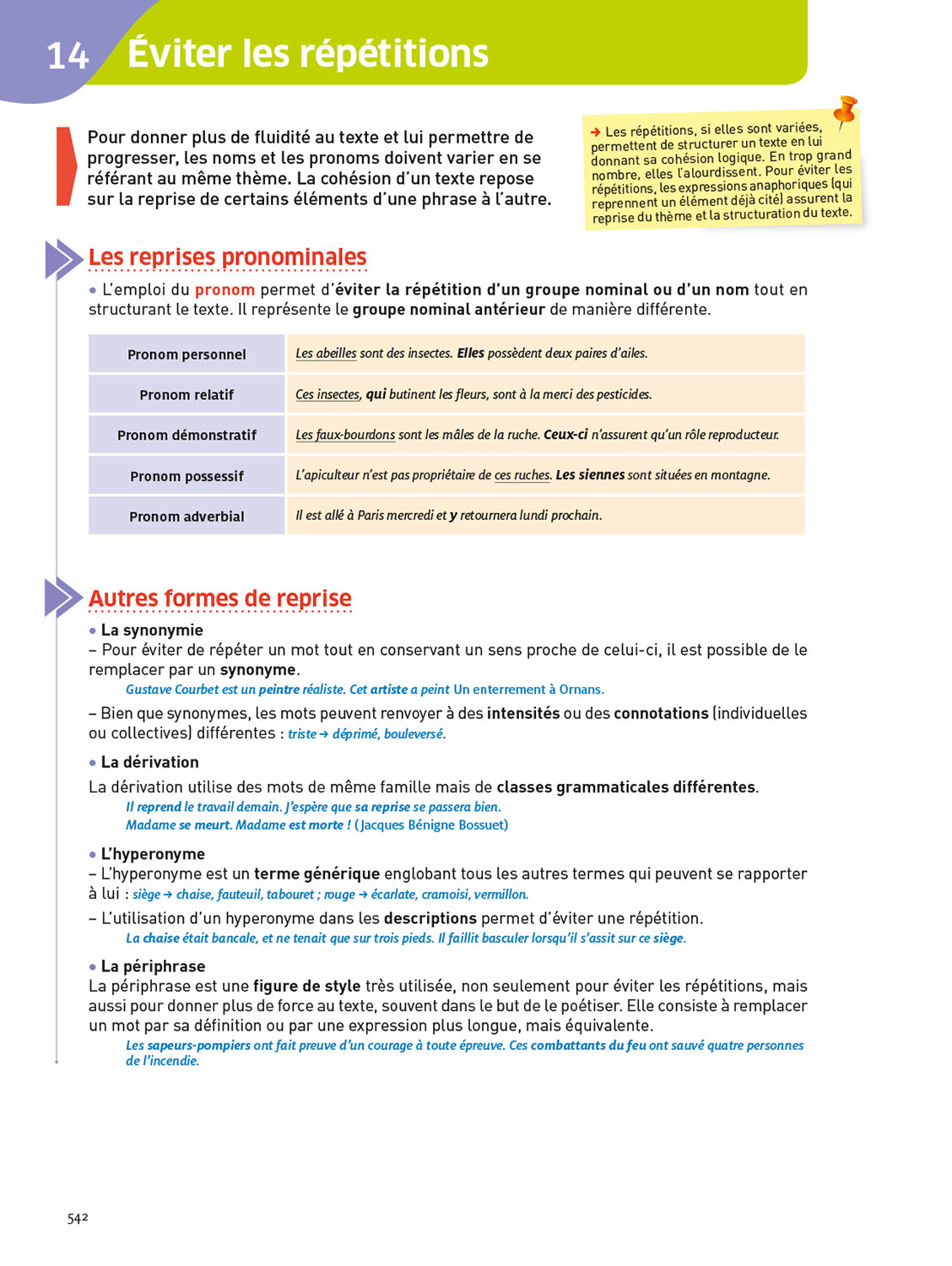 14 Éviter les répétitions

Pour donner plus de fluidité au texte et lui permettre de progresser, les noms et les pronoms doivent varier en se référant au même thème. La cohésion d'un texte repose sur la reprise de certains éléments d'une phrase à l'autre.

→ Les répétitions, si elles sont variées, permettent de structurer un texte en lui donnant sa cohésion logique. En trop grand nombre, elles l'alourdissent. Pour éviter les répétitions, les expressions anaphoriques (qui reprennent un élément déjà cité) assurent la reprise du thème et la structuration du texte.

Les reprises pronominales

• L'emploi du pronom permet d'éviter la répétition d'un groupe nominal ou d'un nom tout en structurant le texte. Il représente le groupe nominal antérieur de manière différente.

| Pronom personnel | Les abeilles sont des insectes. Elles possèdent deux paires d'ailes. |
|---|---|
| Pronom relatif | Ces insectes, qui butinent les fleurs, sont à la merci des pesticides. |
| Pronom démonstratif | Les faux-bourdons sont les mâles de la ruche. Ceux-ci n'assurent qu'un rôle reproducteur. |
| Pronom possessif | L'apiculteur n'est pas propriétaire de ces ruches. Les siennes sont situées en montagne. |
| Pronom adverbial | Il est allé à Paris mercredi et y retournera lundi prochain. |

Autres formes de reprise

• La synonymie
– Pour éviter de répéter un mot tout en conservant un sens proche de celui-ci, il est possible de le remplacer par un synonyme.
Gustave Courbet est un peintre réaliste. Cet artiste a peint Un enterrement à Ornans.
– Bien que synonymes, les mots peuvent renvoyer à des intensités ou des connotations (individuelles ou collectives) différentes : triste → déprimé, bouleversé.

• La dérivation
La dérivation utilise des mots de même famille mais de classes grammaticales différentes.
Il reprend le travail demain. J'espère que sa reprise se passera bien.
Madame se meurt. Madame est morte ! (Jacques Bénigne Bossuet)

• L'hyperonyme
– L'hyperonyme est un terme générique englobant tous les autres termes qui peuvent se rapporter à lui : siège → chaise, fauteuil, tabouret ; rouge → écarlate, cramoisi, vermillon.
– L'utilisation d'un hyperonyme dans les descriptions permet d'éviter une répétition.
La chaise était bancale, et ne tenait que sur trois pieds. Il faillit basculer lorsqu'il s'assit sur ce siège.

• La périphrase
La périphrase est une figure de style très utilisée, non seulement pour éviter les répétitions, mais aussi pour donner plus de force au texte, souvent dans le but de le poétiser. Elle consiste à remplacer un mot par sa définition ou par une expression plus longue, mais équivalente.
Les sapeurs-pompiers ont fait preuve d'un courage à toute épreuve. Ces combattants du feu ont sauvé quatre personnes de l'incendie.

542